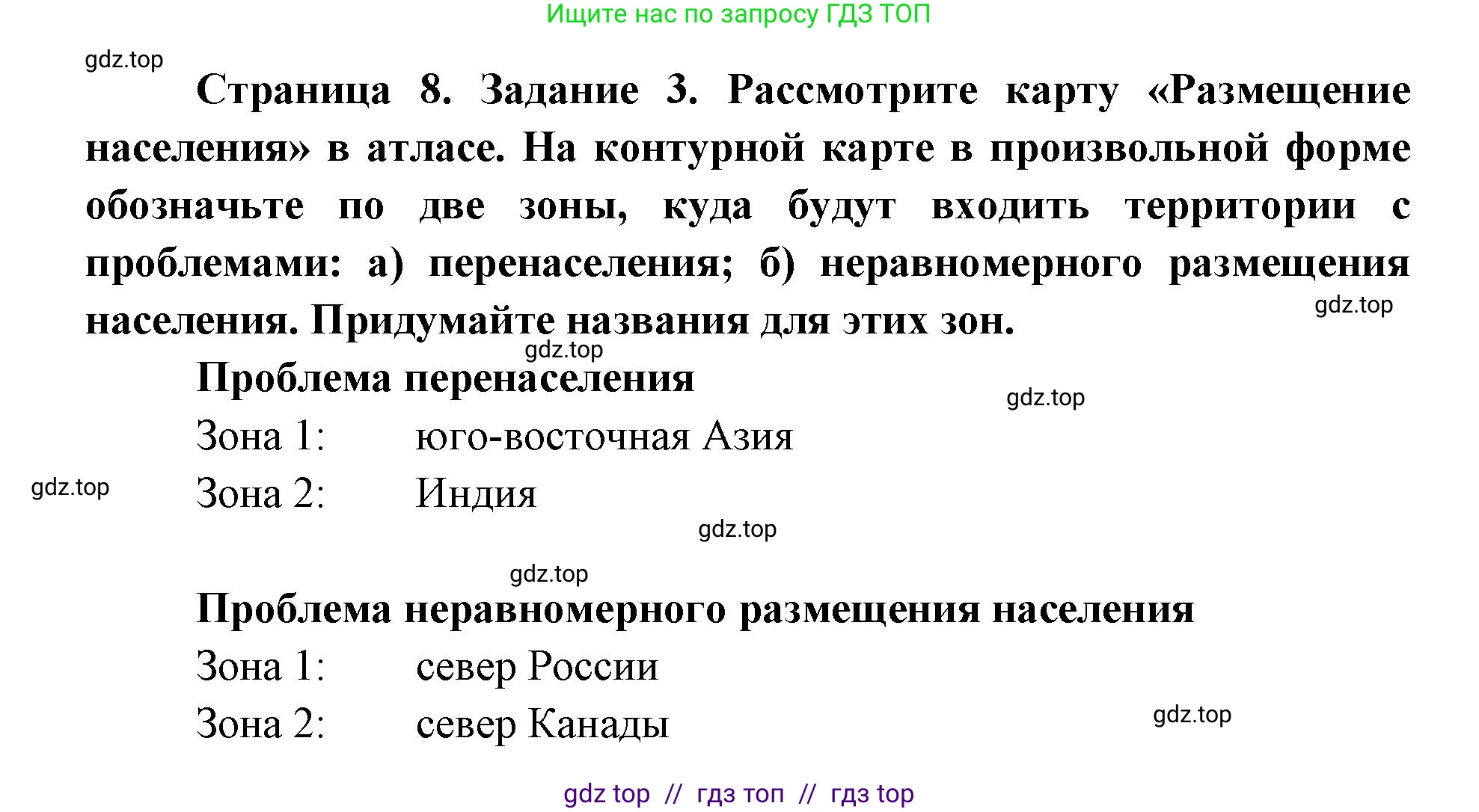 Ищите нас по запросу ГДЗ ТОП

gdz.top

Страница 8. Задание 3. Рассмотрите карту «Размещение населения» в атласе. На контурной карте в произвольной форме обозначьте по две зоны, куда будут входить территории с проблемами: а) перенаселения; б) неравномерного размещения населения. Придумайте названия для этих зон.

gdz.top

gdz.top

Проблема перенаселения

gdz.top

Зона 1: юго-восточная Азия

gdz.top

Зона 2: Индия

gdz.top

gdz.top

Проблема неравномерного размещения населения

Зона 1: север России

Зона 2: север Канады

gdz.top

gdz top // гдз топ // гдз top